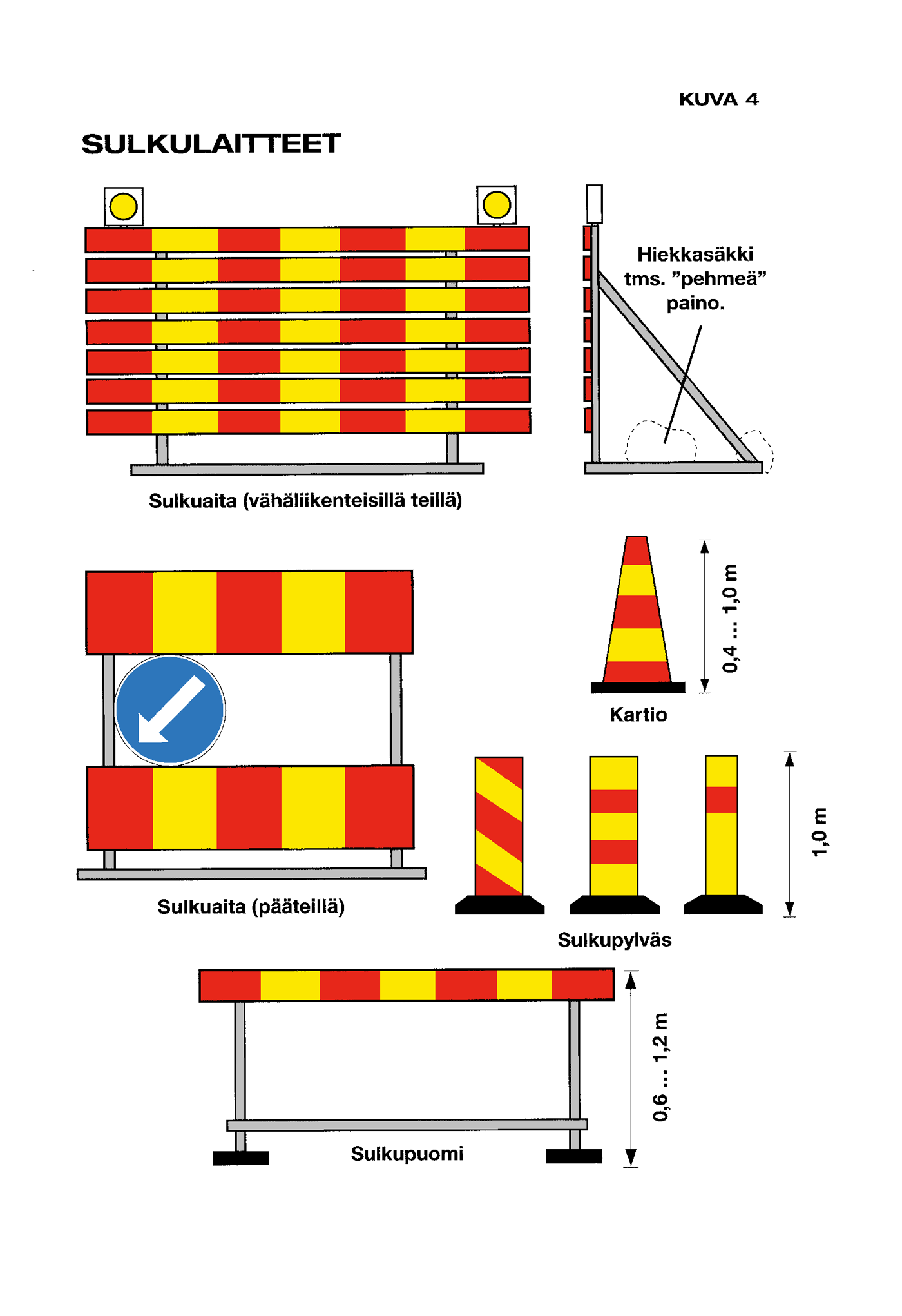 KUVA 4

SULKULAITTEET

Hiekkasäkki tms. ”pehmeä” paino.

Sulkuaita (vähäliikenteisillä teillä)

0,4 ... 1,0 m

Kartio

Sulkuaita (pääteillä)

1,0 m

Sulkupylväs

0,6 ... 1,2 m

Sulkupuomi